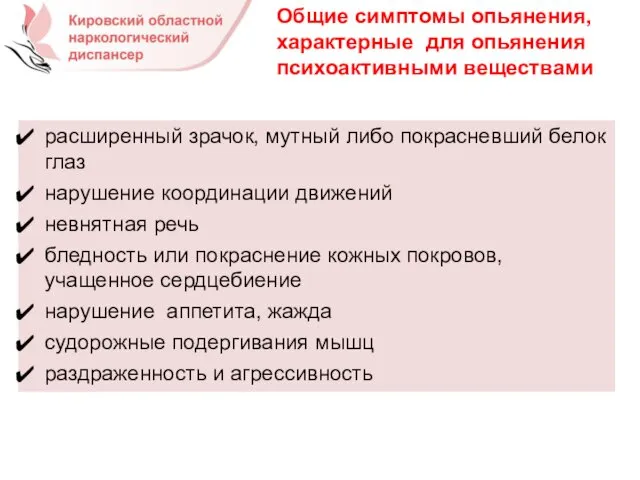 Кировский областной наркологический диспансер

Общие симптомы опьянения, характерные для опьянения психоактивными веществами

✔ расширенный зрачок, мутный либо покрасневший белок глаз
✔ нарушение координации движений
✔ невнятная речь
✔ бледность или покраснение кожных покровов, учащенное сердцебиение
✔ нарушение аппетита, жажда
✔ судорожные подергивания мышц
✔ раздраженность и агрессивность